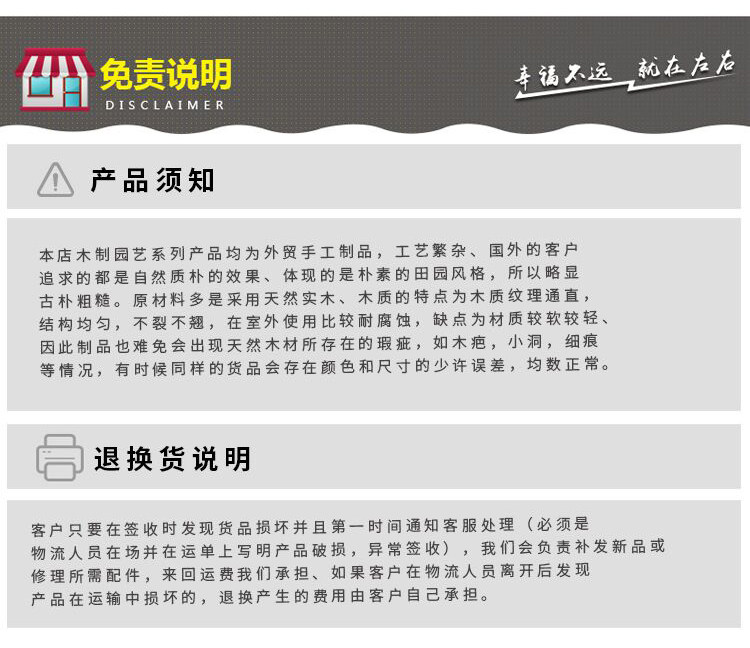 免责说明
DISCLAIMER

幸福不远 就在左右

产品须知

本店木制园艺系列产品均为外贸手工制品，工艺繁杂、国外的客户追求的都是自然质朴的效果、体现的是朴素的田园风格，所以略显古朴粗糙。原材料多是采用天然实木、木质的特点为木质纹理通直，结构均匀，不裂不翘，在室外使用比较耐腐蚀，缺点为材质较软较轻、因此制品也难免会出现天然木材所存在的瑕疵，如木疤，小洞，细痕等情况，有时候同样的货品会存在颜色和尺寸的少许误差，均数正常。

退换货说明

客户只要在签收时发现货品损坏并且第一时间通知客服处理（必须是物流人员在场并在运单上写明产品破损，异常签收），我们会负责补发新品或修理所需配件，来回运费我们承担、如果客户在物流人员离开后发现产品在运输中损坏的，退换产生的费用由客户自己承担。